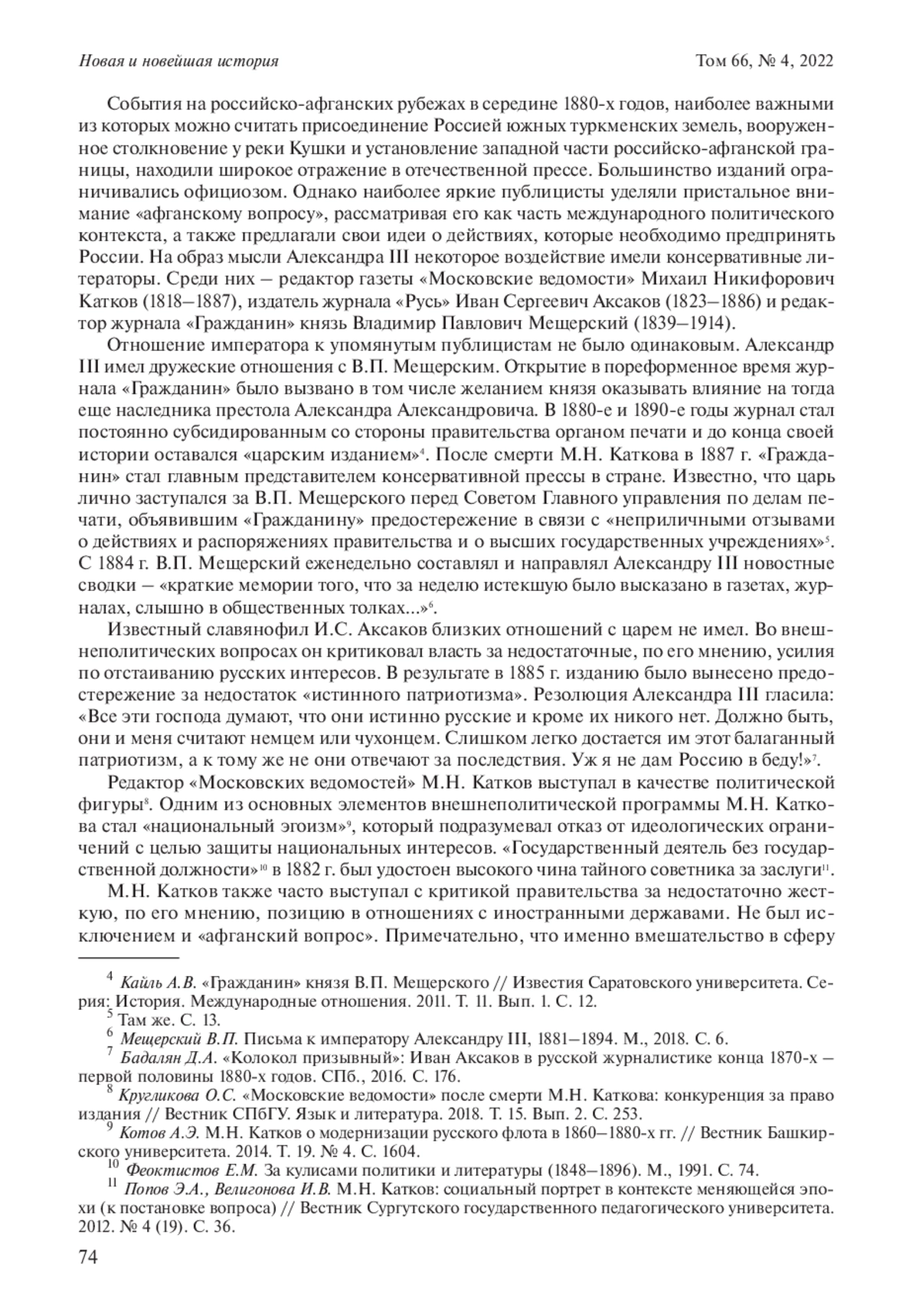 Новая и новейшая история Том 66, № 4, 2022

События на российско-афганских рубежах в середине 1880-х годов, наиболее важными из которых можно считать присоединение Россией южных туркменских земель, вооруженное столкновение у реки Кушки и установление западной части российско-афганской границы, находили широкое отражение в отечественной прессе. Большинство изданий ограничивались официозом. Однако наиболее яркие публицисты уделяли пристальное внимание «афганскому вопросу», рассматривая его как часть международного политического контекста, а также предлагали свои идеи о действиях, которые необходимо предпринять России. На образ мысли Александра III некоторое воздействие имели консервативные литераторы. Среди них – редактор газеты «Московские ведомости» Михаил Никифорович Катков (1818–1887), издатель журнала «Русь» Иван Сергеевич Аксаков (1823–1886) и редактор журнала «Гражданин» князь Владимир Павлович Мещерский (1839–1914).

Отношение императора к упомянутым публицистам не было одинаковым. Александр III имел дружеские отношения с В.П. Мещерским. Открытие в пореформенное время журнала «Гражданин» было вызвано в том числе желанием князя оказывать влияние на тогда еще наследника престола Александра Александровича. В 1880-е и 1890-е годы журнал стал постоянно субсидированным со стороны правительства органом печати и до конца своей истории оставался «царским изданием»$^4$. После смерти М.Н. Каткова в 1887 г. «Гражданин» стал главным представителем консервативной прессы в стране. Известно, что царь лично заступался за В.П. Мещерского перед Советом Главного управления по делам печати, объявившим «Гражданину» предостережение в связи с «неприличными отзывами о действиях и распоряжениях правительства и о высших государственных учреждениях»$^5$. С 1884 г. В.П. Мещерский еженедельно составлял и направлял Александру III новостные сводки – «краткие мемории того, что за неделю истекшую было высказано в газетах, журналах, слышно в общественных толках...»$^6$.

Известный славянофил И.С. Аксаков близких отношений с царем не имел. Во внешнеполитических вопросах он критиковал власть за недостаточные, по его мнению, усилия по отстаиванию русских интересов. В результате в 1885 г. изданию было вынесено предостережение за недостаток «истинного патриотизма». Резолюция Александра III гласила: «Все эти господа думают, что они истинно русские и кроме их никого нет. Должно быть, они и меня считают немцем или чухонцем. Слишком легко достается им этот балаганный патриотизм, а к тому же не они отвечают за последствия. Уж я не дам Россию в беду!»$^7$.

Редактор «Московских ведомостей» М.Н. Катков выступал в качестве политической фигуры$^8$. Одним из основных элементов внешнеполитической программы М.Н. Каткова стал «национальный эгоизм»$^9$, который подразумевал отказ от идеологических ограничений с целью защиты национальных интересов. «Государственный деятель без государственной должности»$^{10}$ в 1882 г. был удостоен высокого чина тайного советника за заслуги$^{11}$.

М.Н. Катков также часто выступал с критикой правительства за недостаточно жесткую, по его мнению, позицию в отношениях с иностранными державами. Не был исключением и «афганский вопрос». Примечательно, что именно вмешательство в сферу

$^4$ Кайль А.В. «Гражданин» князя В.П. Мещерского // Известия Саратовского университета. Серия: История. Международные отношения. 2011. Т. 11. Вып. 1. С. 12.
$^5$ Там же. С. 13.
$^6$ Мещерский В.П. Письма к императору Александру III, 1881–1894. М., 2018. С. 6.
$^7$ Бадалян Д.А. «Колокол призывный»: Иван Аксаков в русской журналистике конца 1870-х – первой половины 1880-х годов. СПб., 2016. С. 176.
$^8$ Кругликова О.С. «Московские ведомости» после смерти М.Н. Каткова: конкуренция за право издания // Вестник СПбГУ. Язык и литература. 2018. Т. 15. Вып. 2. С. 253.
$^9$ Котов А.Э. М.Н. Катков о модернизации русского флота в 1860–1880-х гг. // Вестник Башкирского университета. 2014. Т. 19. № 4. С. 1604.
$^{10}$ Феоктистов Е.М. За кулисами политики и литературы (1848–1896). М., 1991. С. 74.
$^{11}$ Попов Э.А., Велигонова И.В. М.Н. Катков: социальный портрет в контексте меняющейся эпохи (к постановке вопроса) // Вестник Сургутского государственного педагогического университета. 2012. № 4 (19). С. 36.

74